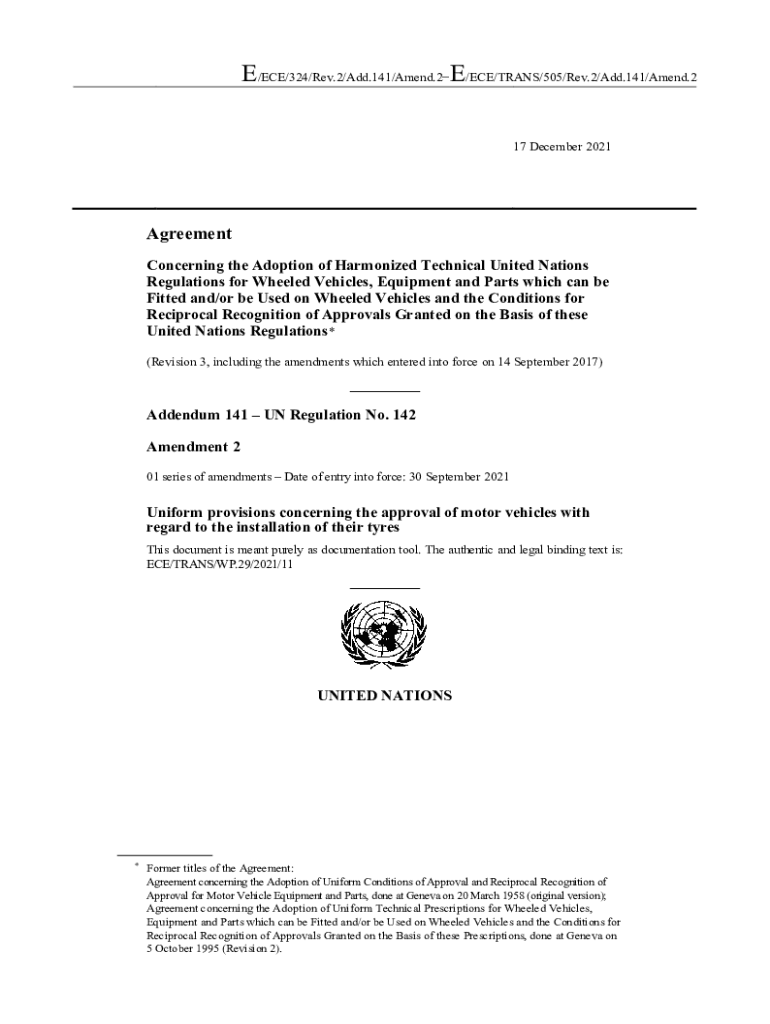 E/ECE/324/Rev.2/Add.141/Amend.2−E/ECE/TRANS/505/Rev.2/Add.141/Amend.2

17 December 2021

Agreement

Concerning the Adoption of Harmonized Technical United Nations Regulations for Wheeled Vehicles, Equipment and Parts which can be Fitted and/or be Used on Wheeled Vehicles and the Conditions for Reciprocal Recognition of Approvals Granted on the Basis of these United Nations Regulations*

(Revision 3, including the amendments which entered into force on 14 September 2017)

Addendum 141 – UN Regulation No. 142

Amendment 2

01 series of amendments – Date of entry into force: 30 September 2021

Uniform provisions concerning the approval of motor vehicles with regard to the installation of their tyres

This document is meant purely as documentation tool. The authentic and legal binding text is: ECE/TRANS/WP.29/2021/11

UNITED NATIONS

* Former titles of the Agreement:
Agreement concerning the Adoption of Uniform Conditions of Approval and Reciprocal Recognition of Approval for Motor Vehicle Equipment and Parts, done at Geneva on 20 March 1958 (original version);
Agreement concerning the Adoption of Uniform Technical Prescriptions for Wheeled Vehicles, Equipment and Parts which can be Fitted and/or be Used on Wheeled Vehicles and the Conditions for Reciprocal Recognition of Approvals Granted on the Basis of these Prescriptions, done at Geneva on 5 October 1995 (Revision 2).